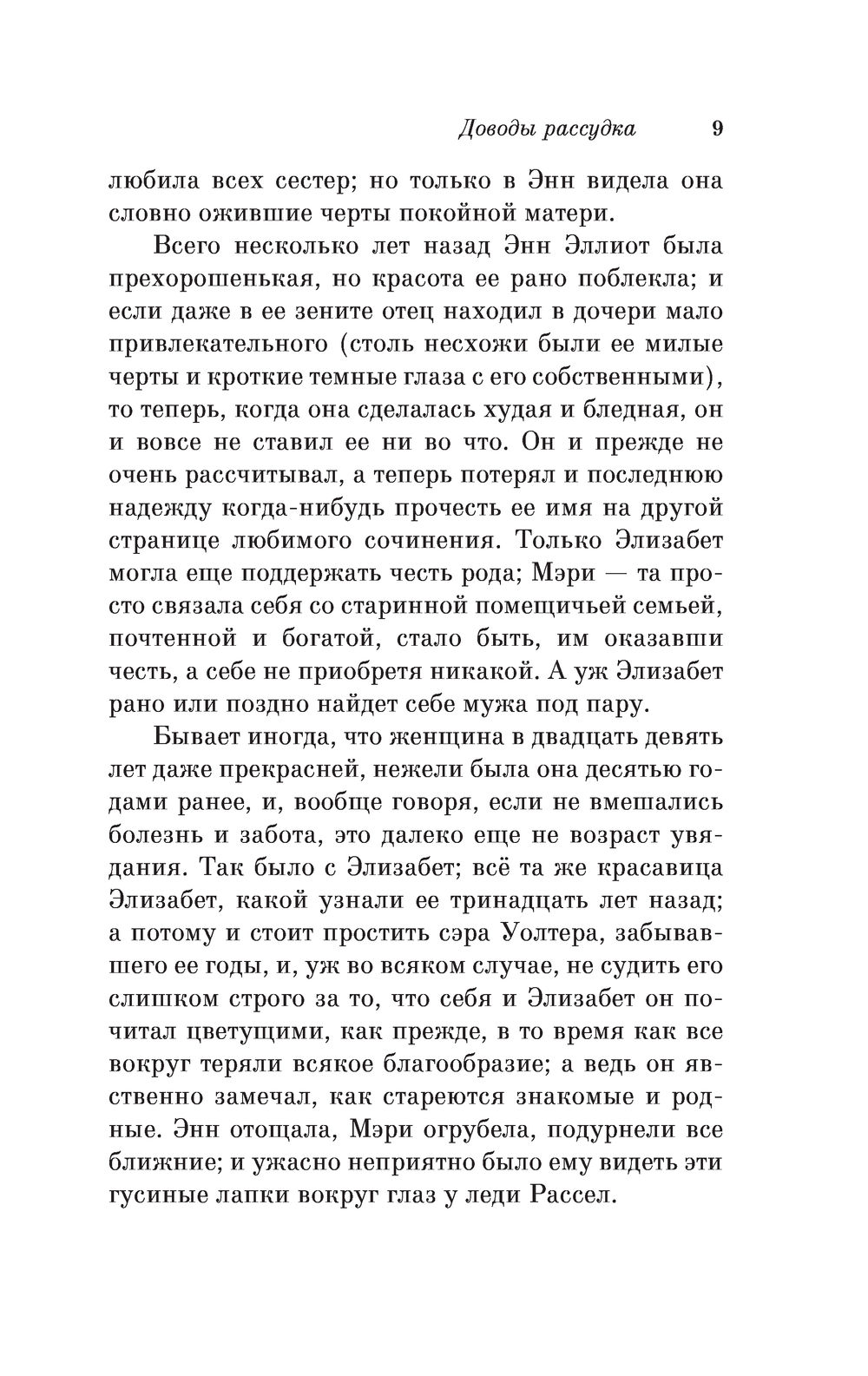 Доводы рассудка 9

любила всех сестер; но только в Энн видела она словно ожившие черты покойной матери.

Всего несколько лет назад Энн Эллиот была прехорошенькая, но красота ее рано поблекла; и если даже в ее зените отец находил в дочери мало привлекательного (столь несхожи были ее милые черты и кроткие темные глаза с его собственными), то теперь, когда она сделалась худая и бледная, он и вовсе не ставил ее ни во что. Он и прежде не очень рассчитывал, а теперь потерял и последнюю надежду когда-нибудь прочесть ее имя на другой странице любимого сочинения. Только Элизабет могла еще поддержать честь рода; Мэри — та просто связала себя со старинной помещичьей семьей, почтенной и богатой, стало быть, им оказавши честь, а себе не приобретя никакой. А уж Элизабет рано или поздно найдет себе мужа под пару.

Бывает иногда, что женщина в двадцать девять лет даже прекрасней, нежели была она десятью годами ранее, и, вообще говоря, если не вмешались болезнь и забота, это далеко еще не возраст увядания. Так было с Элизабет; всё та же красавица Элизабет, какой узнали ее тринадцать лет назад; а потому и стоит простить сэра Уолтера, забывавшего ее годы, и, уж во всяком случае, не судить его слишком строго за то, что себя и Элизабет он почитал цветущими, как прежде, в то время как все вокруг теряли всякое благообразие; а ведь он явственно замечал, как стареются знакомые и родные. Энн отощала, Мэри огрубела, подурнели все ближние; и ужасно неприятно было ему видеть эти гусиные лапки вокруг глаз у леди Рассел.